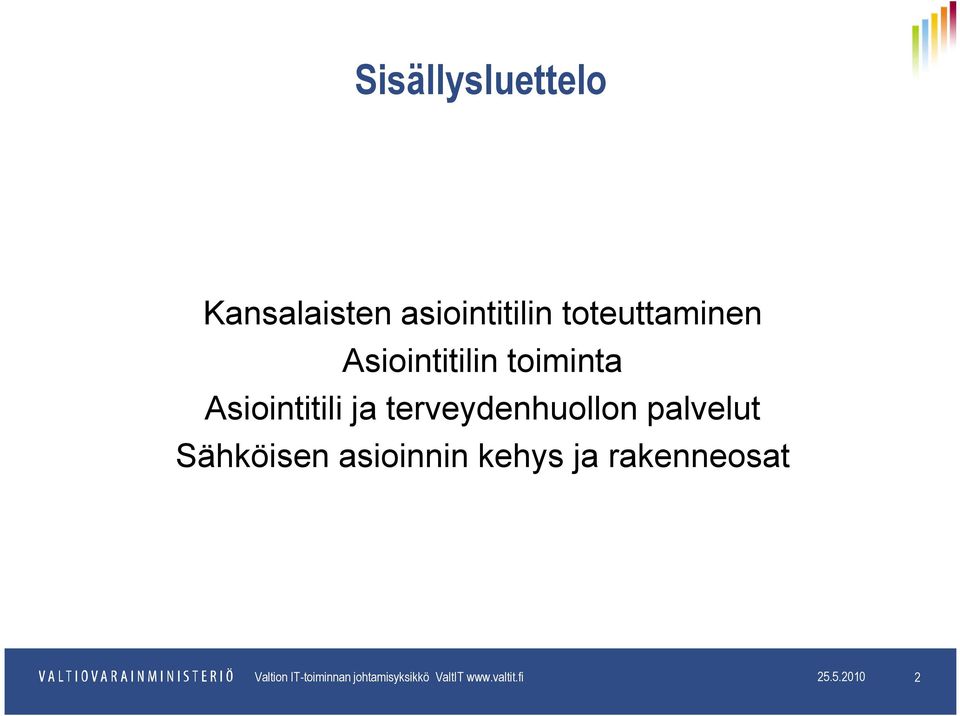 Sisällysluettelo

Kansalaisten asiointitilin toteuttaminen
Asiointitilin toiminta
Asiointitili ja terveydenhuollon palvelut
Sähköisen asioinnin kehys ja rakenneosat

VALTIOVARAINMINISTERIÖ Valtion IT-toiminnan johtamisyksikkö ValtIT www.valtit.fi 25.5.2010 2